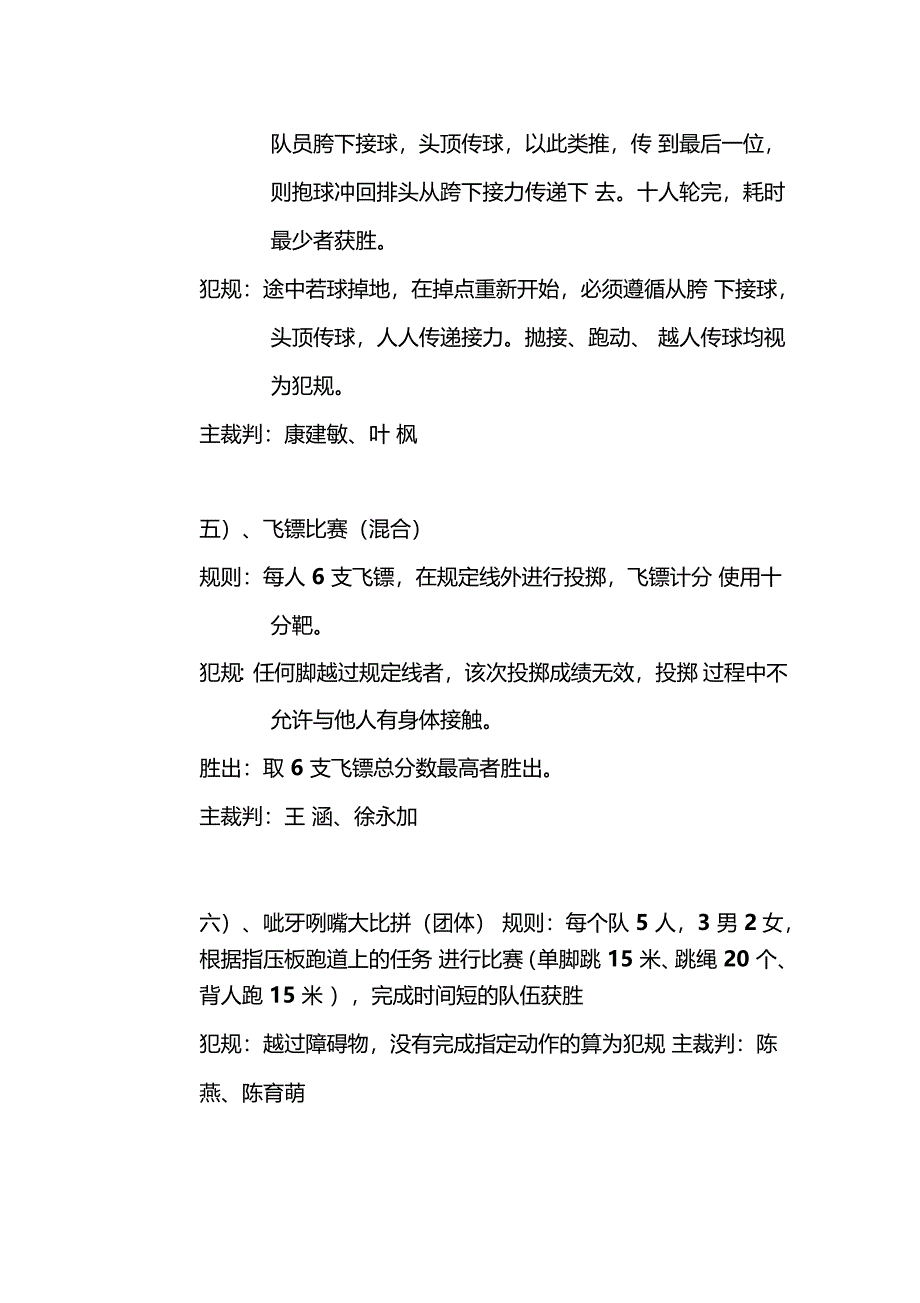 队员胯下接球，头顶传球，以此类推，传 到最后一位，则抱球冲回排头从跨下接力传递下 去。十人轮完，耗时最少者获胜。

犯规：途中若球掉地，在掉点重新开始，必须遵循从胯 下接球，头顶传球，人人传递接力。抛接、跑动、 越人传球均视为犯规。

主裁判：康建敏、叶 枫

五）、飞镖比赛（混合）

规则：每人 6 支飞镖，在规定线外进行投掷，飞镖计分 使用十分靶。

犯规: 任何脚越过规定线者，该次投掷成绩无效，投掷 过程中不允许与他人有身体接触。

胜出：取 6 支飞镖总分数最高者胜出。

主裁判：王 涵、徐永加

六）、呲牙咧嘴大比拼（团体） 规则：每个队 5 人，3 男 2 女，根据指压板跑道上的任务 进行比赛（单脚跳 15 米、跳绳 20 个、背人跑 15 米），完成时间短的队伍获胜

犯规：越过障碍物，没有完成指定动作的算为犯规 主裁判：陈燕、陈育萌